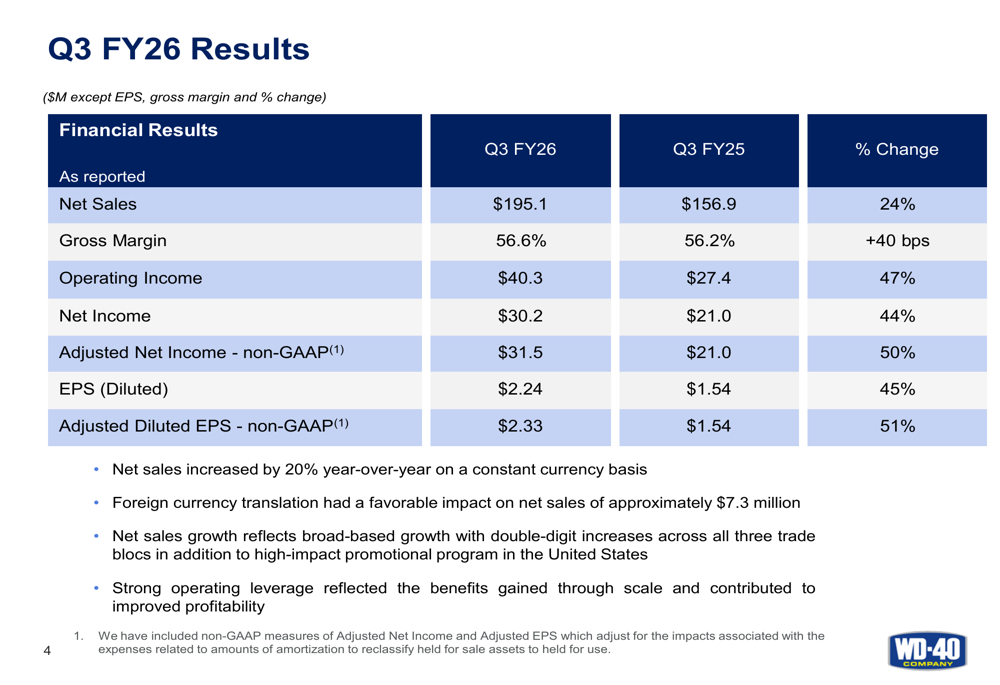 Q3 FY26 Results

($M except EPS, gross margin and % change)

| Financial Results As reported | Q3 FY26 | Q3 FY25 | % Change |
|---|---|---|---|
| Net Sales | $195.1 | $156.9 | 24% |
| Gross Margin | 56.6% | 56.2% | +40 bps |
| Operating Income | $40.3 | $27.4 | 47% |
| Net Income | $30.2 | $21.0 | 44% |
| Adjusted Net Income - non-GAAP$^{(1)}$ | $31.5 | $21.0 | 50% |
| EPS (Diluted) | $2.24 | $1.54 | 45% |
| Adjusted Diluted EPS - non-GAAP$^{(1)}$ | $2.33 | $1.54 | 51% |

• Net sales increased by 20% year-over-year on a constant currency basis

• Foreign currency translation had a favorable impact on net sales of approximately $7.3 million

• Net sales growth reflects broad-based growth with double-digit increases across all three trade blocs in addition to high-impact promotional program in the United States

• Strong operating leverage reflected the benefits gained through scale and contributed to improved profitability

1. We have included non-GAAP measures of Adjusted Net Income and Adjusted EPS which adjust for the impacts associated with the expenses related to amounts of amortization to reclassify held for sale assets to held for use.

4

WD-40 COMPANY